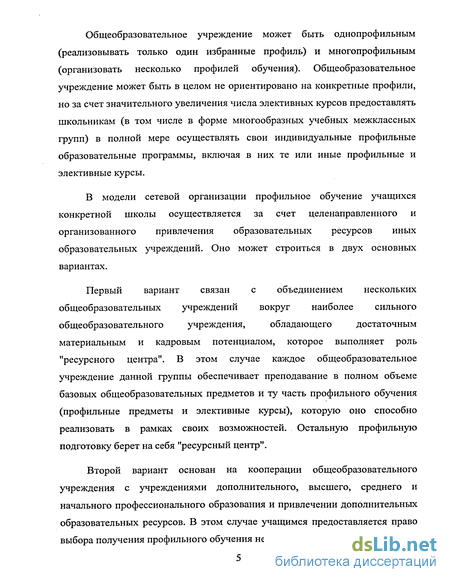 Общеобразовательное учреждение может быть однопрофильным (реализовывать только один избранные профиль) и многопрофильным (организовать несколько профилей обучения). Общеобразовательное учреждение может быть в целом не ориентировано на конкретные профили, но за счет значительного увеличения числа элективных курсов предоставлять школьникам (в том числе в форме многообразных учебных межклассных групп) в полной мере осуществлять свои индивидуальные профильные образовательные программы, включая в них те или иные профильные и элективные курсы.

В модели сетевой организации профильное обучение учащихся конкретной школы осуществляется за счет целенаправленного и организованного привлечения образовательных ресурсов иных образовательных учреждений. Оно может строиться в двух основных вариантах.

Первый вариант связан с объединением нескольких общеобразовательных учреждений вокруг наиболее сильного общеобразовательного учреждения, обладающего достаточным материальным и кадровым потенциалом, которое выполняет роль "ресурсного центра". В этом случае каждое общеобразовательное учреждение данной группы обеспечивает преподавание в полном объеме базовых общеобразовательных предметов и ту часть профильного обучения (профильные предметы и элективные курсы), которую оно способно реализовать в рамках своих возможностей. Остальную профильную подготовку берет на себя "ресурсный центр".

Второй вариант основан на кооперации общеобразовательного учреждения с учреждениями дополнительного, высшего, среднего и начального профессионального образования и привлечении дополнительных образовательных ресурсов. В этом случае учащимся предоставляется право выбора получения профильного обучения не

5

dsLib.net
библиотека диссертаций